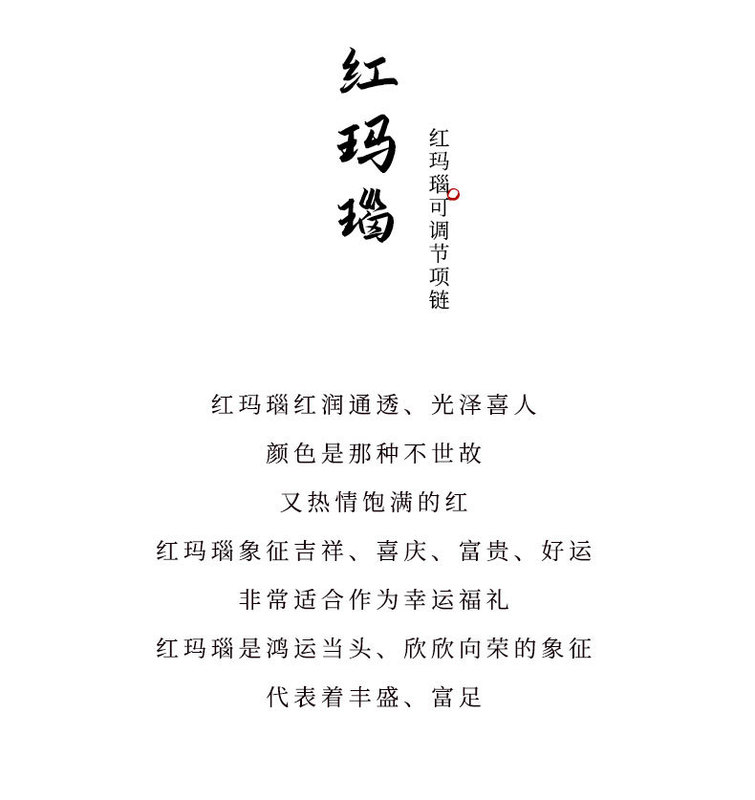 红玛瑙

红玛瑙可调节项链

红玛瑙红润通透、光泽喜人

颜色是那种不世故

又热情饱满的红

红玛瑙象征吉祥、喜庆、富贵、好运

非常适合作为幸运福礼

红玛瑙是鸿运当头、欣欣向荣的象征

代表着丰盛、富足